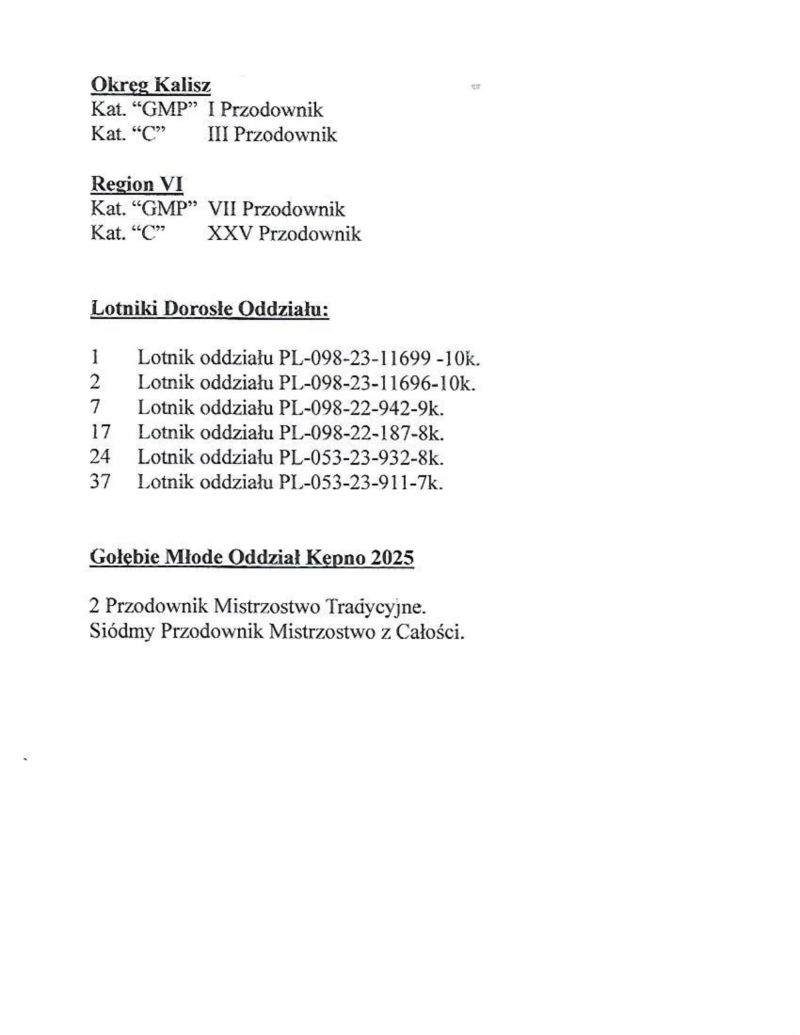 Okręg Kalisz
Kat. "GMP" I Przodownik
Kat. "C" III Przodownik

Region VI
Kat. "GMP" VII Przodownik
Kat. "C" XXV Przodownik

Lotniki Dorosłe Oddziału:

1 Lotnik oddziału PL-098-23-11699 -10k.
2 Lotnik oddziału PL-098-23-11696-10k.
7 Lotnik oddziału PL-098-22-942-9k.
17 Lotnik oddziału PL-098-22-187-8k.
24 Lotnik oddziału PL-053-23-932-8k.
37 Lotnik oddziału PL-053-23-911-7k.

Gołębie Młode Oddział Kępno 2025

2 Przodownik Mistrzostwo Tradycyjne.
Siódmy Przodownik Mistrzostwo z Całości.